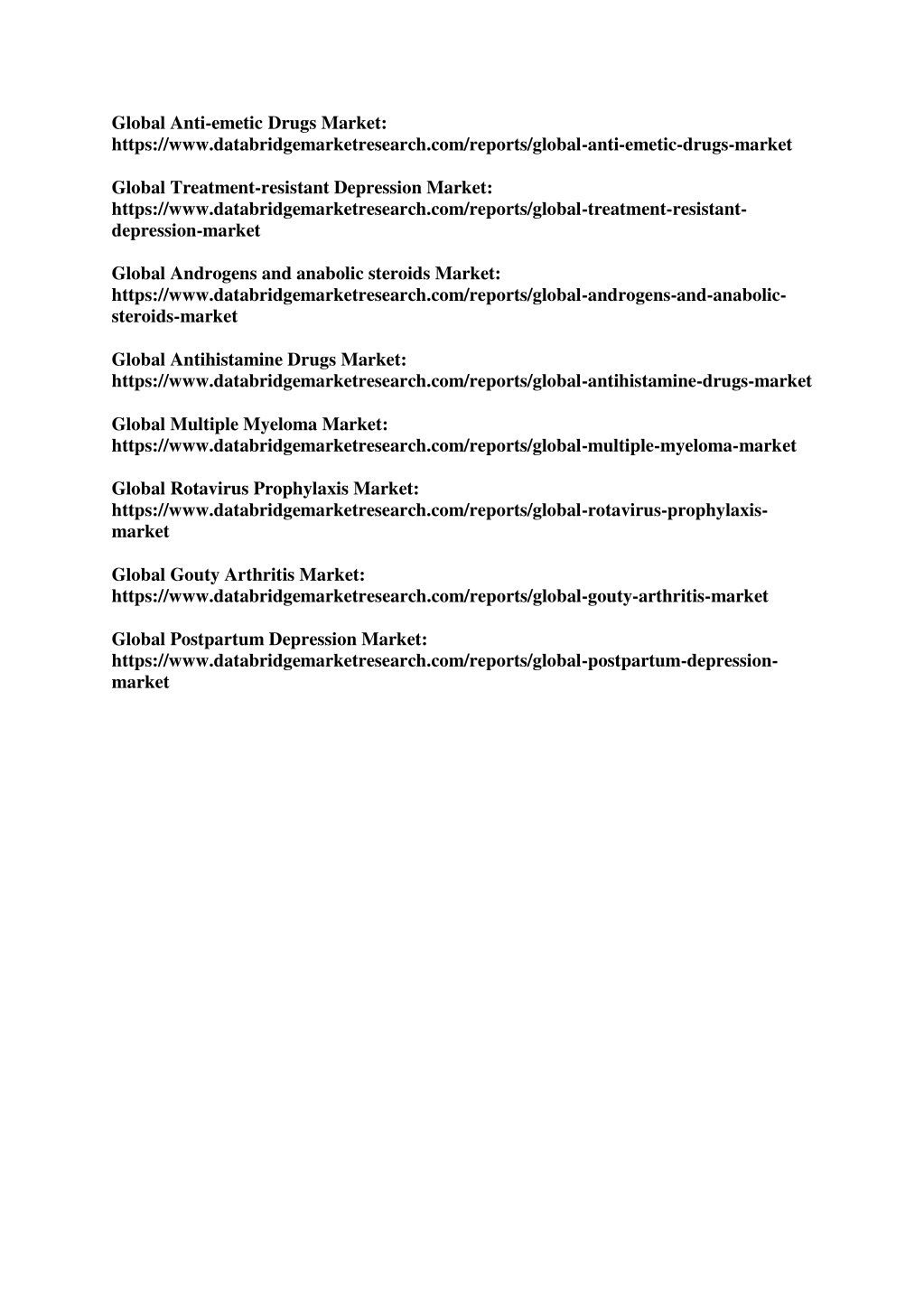 Global Anti-emetic Drugs Market:
https://www.databridgemarketresearch.com/reports/global-anti-emetic-drugs-market

Global Treatment-resistant Depression Market:
https://www.databridgemarketresearch.com/reports/global-treatment-resistant-depression-market

Global Androgens and anabolic steroids Market:
https://www.databridgemarketresearch.com/reports/global-androgens-and-anabolic-steroids-market

Global Antihistamine Drugs Market:
https://www.databridgemarketresearch.com/reports/global-antihistamine-drugs-market

Global Multiple Myeloma Market:
https://www.databridgemarketresearch.com/reports/global-multiple-myeloma-market

Global Rotavirus Prophylaxis Market:
https://www.databridgemarketresearch.com/reports/global-rotavirus-prophylaxis-market

Global Gouty Arthritis Market:
https://www.databridgemarketresearch.com/reports/global-gouty-arthritis-market

Global Postpartum Depression Market:
https://www.databridgemarketresearch.com/reports/global-postpartum-depression-market